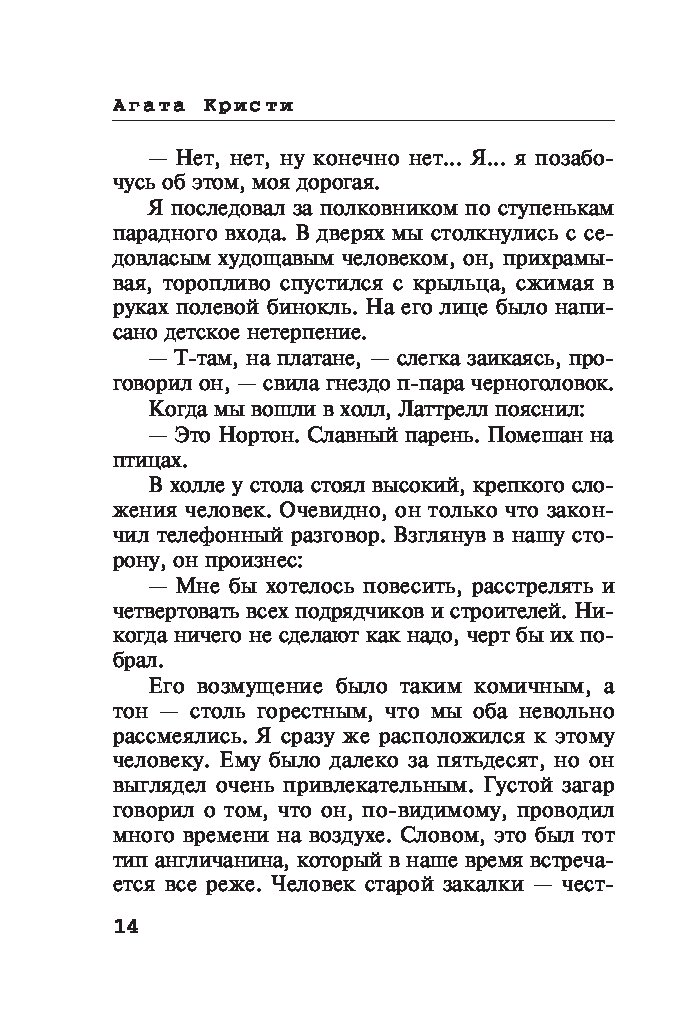 Агата Кристи

— Нет, нет, ну конечно нет... Я... я позабочусь об этом, моя дорогая.

Я последовал за полковником по ступенькам парадного входа. В дверях мы столкнулись с седовласым худощавым человеком, он, прихрамывая, торопливо спустился с крыльца, сжимая в руках полевой бинокль. На его лице было написано детское нетерпение.

— Т-там, на платане, — слегка заикаясь, проговорил он, — свила гнездо п-пара черноголовок.

Когда мы вошли в холл, Латтрелл пояснил:

— Это Нортон. Славный парень. Помешан на птицах.

В холле у стола стоял высокий, крепкого сложения человек. Очевидно, он только что закончил телефонный разговор. Взглянув в нашу сторону, он произнес:

— Мне бы хотелось повесить, расстрелять и четвертовать всех подрядчиков и строителей. Никогда ничего не сделают как надо, черт бы их побрал.

Его возмущение было таким комичным, а тон — столь горестным, что мы оба невольно рассмеялись. Я сразу же расположился к этому человеку. Ему было далеко за пятьдесят, но он выглядел очень привлекательным. Густой загар говорил о том, что он, по-видимому, проводил много времени на воздухе. Словом, это был тот тип англичанина, который в наше время встречается все реже. Человек старой закалки — чест-

14